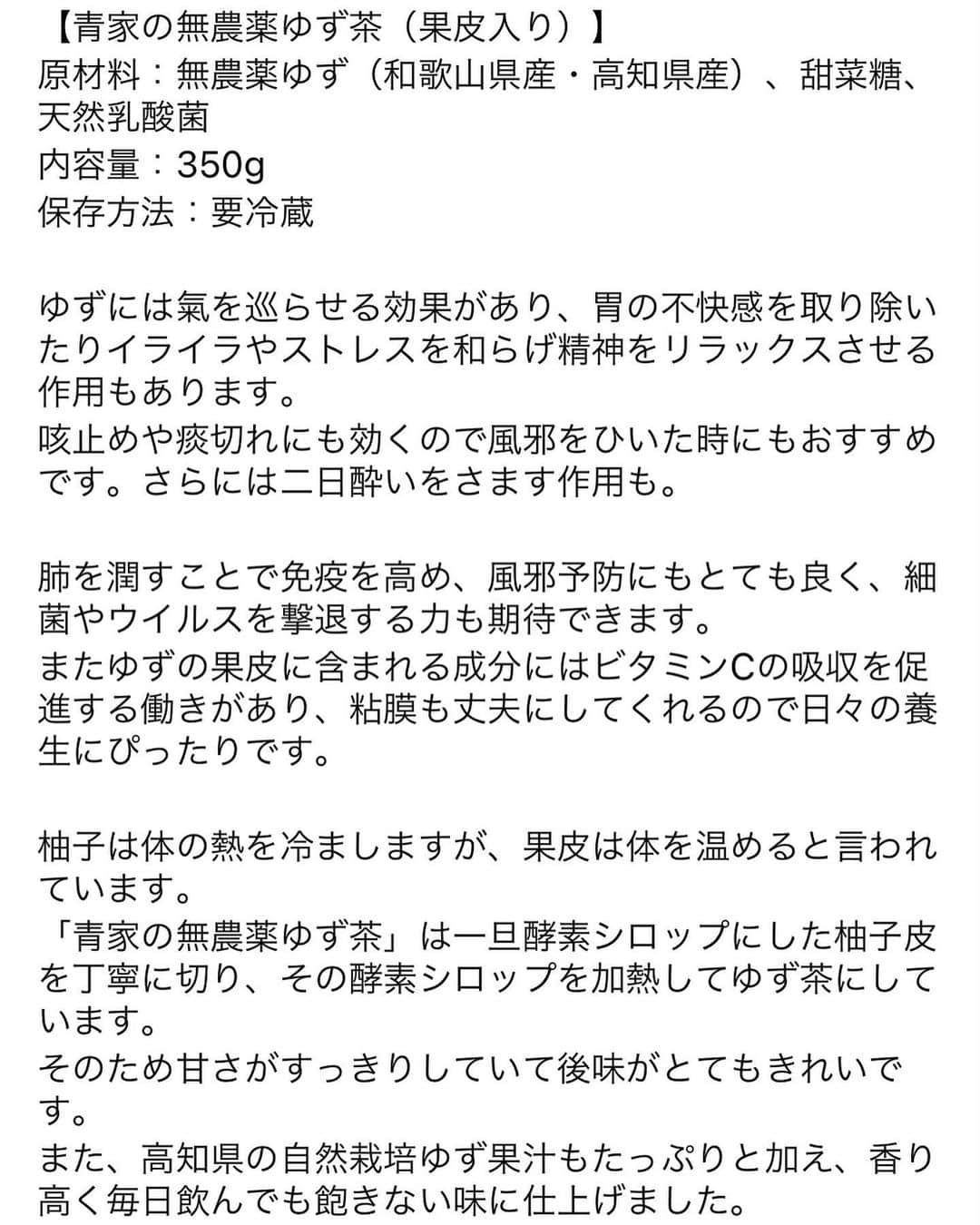 【青家の無農薬ゆず茶（果皮入り）】
原材料：無農薬ゆず（和歌山県産・高知県産）、甜菜糖、天然乳酸菌
内容量：350g
保存方法：要冷蔵

ゆずには氣を巡らせる効果があり、胃の不快感を取り除いたりイライラやストレスを和らげ精神をリラックスさせる作用もあります。
咳止めや痰切れにも効くので風邪をひいた時にもおすすめです。さらには二日酔いをさます作用も。

肺を潤すことで免疫を高め、風邪予防にもとても良く、細菌やウイルスを撃退する力も期待できます。
またゆずの果皮に含まれる成分にはビタミンCの吸収を促進する働きがあり、粘膜も丈夫にしてくれるので日々の養生にぴったりです。

柚子は体の熱を冷ましますが、果皮は体を温めると言われています。
「青家の無農薬ゆず茶」は一旦酵素シロップにした柚子皮を丁寧に切り、その酵素シロップを加熱してゆず茶にしています。
そのため甘さがすっきりしていて後味がとてもきれいです。
また、高知県の自然栽培ゆず果汁もたっぷりと加え、香り高く毎日飲んでも飽きない味に仕上げました。